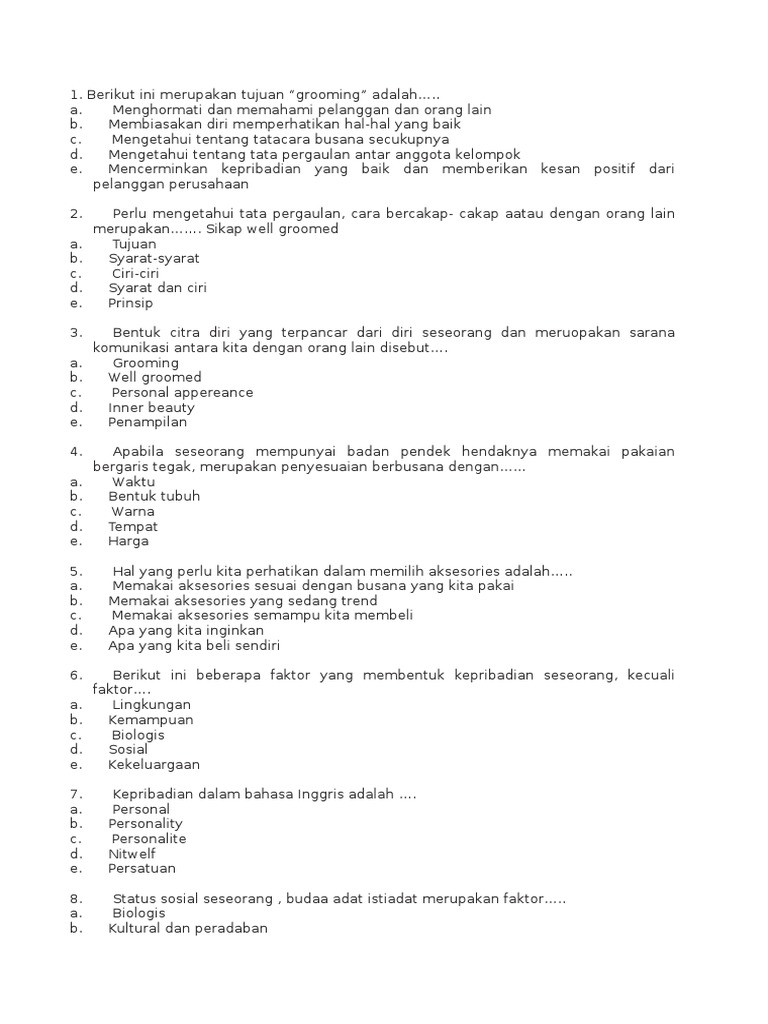 1. Berikut ini merupakan tujuan "grooming" adalah.....
a. Menghormati dan memahami pelanggan dan orang lain
b. Membiasakan diri memperhatikan hal-hal yang baik
c. Mengetahui tentang tatacara busana secukupnya
d. Mengetahui tentang tata pergaulan antar anggota kelompok
e. Mencerminkan kepribadian yang baik dan memberikan kesan positif dari pelanggan perusahaan

2. Perlu mengetahui tata pergaulan, cara bercakap- cakap aatau dengan orang lain merupakan....... Sikap well groomed
a. Tujuan
b. Syarat-syarat
c. Ciri-ciri
d. Syarat dan ciri
e. Prinsip

3. Bentuk citra diri yang terpancar dari diri seseorang dan meruopakan sarana komunikasi antara kita dengan orang lain disebut....
a. Grooming
b. Well groomed
c. Personal appereance
d. Inner beauty
e. Penampilan

4. Apabila seseorang mempunyai badan pendek hendaknya memakai pakaian bergaris tegak, merupakan penyesuaian berbusana dengan......
a. Waktu
b. Bentuk tubuh
c. Warna
d. Tempat
e. Harga

5. Hal yang perlu kita perhatikan dalam memilih aksesories adalah.....
a. Memakai aksesories sesuai dengan busana yang kita pakai
b. Memakai aksesories yang sedang trend
c. Memakai aksesories semampu kita membeli
d. Apa yang kita inginkan
e. Apa yang kita beli sendiri

6. Berikut ini beberapa faktor yang membentuk kepribadian seseorang, kecuali faktor....
a. Lingkungan
b. Kemampuan
c. Biologis
d. Sosial
e. Kekeluargaan

7. Kepribadian dalam bahasa Inggris adalah ....
a. Personal
b. Personality
c. Personalite
d. Nitwelf
e. Persatuan

8. Status sosial seseorang , budaa adat istiadat merupakan faktor.....
a. Biologis
b. Kultural dan peradaban